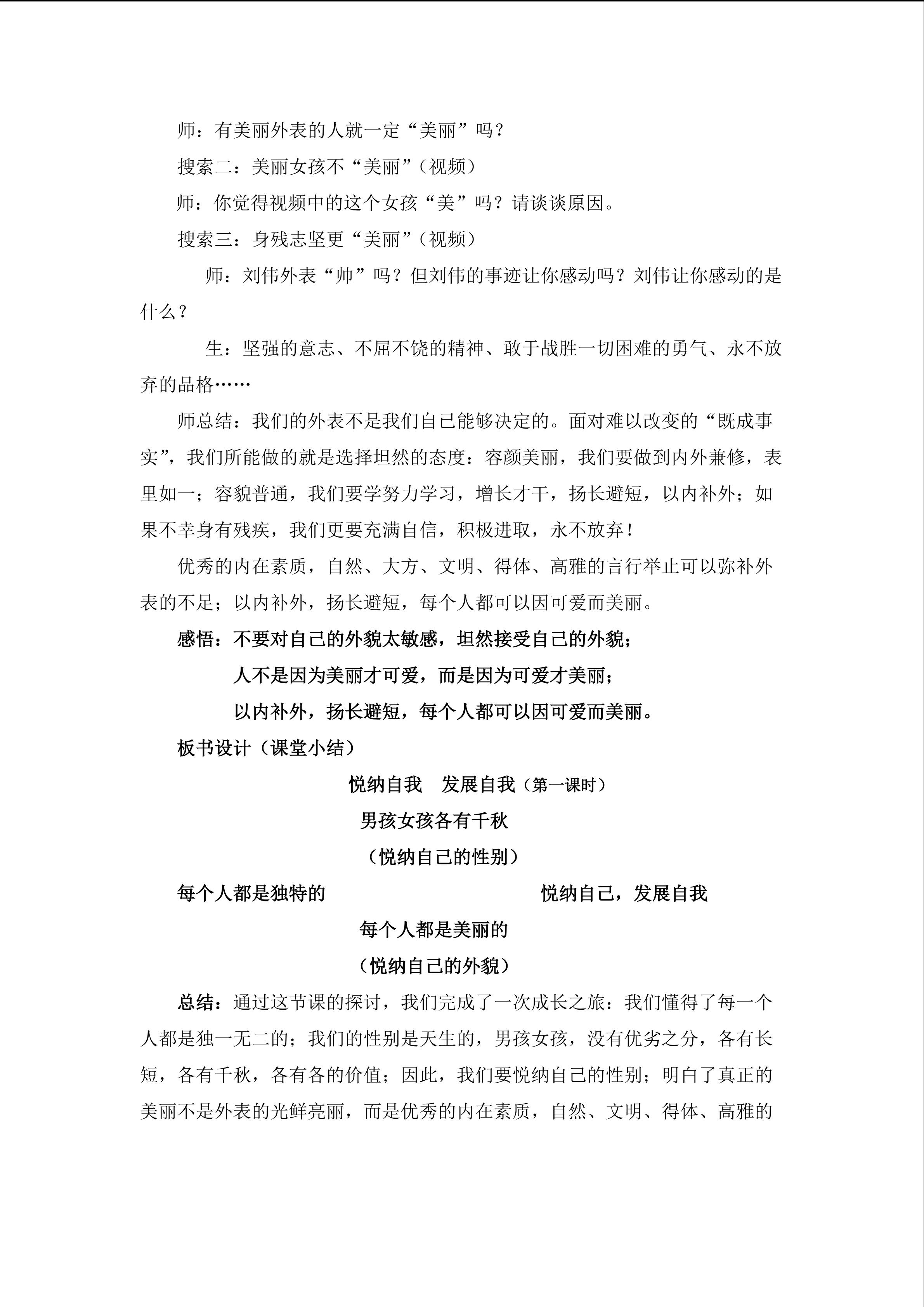 师：有美丽外表的人就一定“美丽”吗？

搜索二：美丽女孩不“美丽”（视频）

师：你觉得视频中的这个女孩“美”吗？请谈谈原因。

搜索三：身残志坚更“美丽”（视频）

师：刘伟外表“帅”吗？但刘伟的事迹让你感动吗？刘伟让你感动的是什么？

生：坚强的意志、不屈不饶的精神、敢于战胜一切困难的勇气、永不放弃的品格……

师总结：我们的外表不是我们自己能够决定的。面对难以改变的“既成事实”，我们所能做的就是选择坦然的态度：容颜美丽，我们要做到内外兼修，表里如一；容貌普通，我们要学努力学习，增长才干，扬长避短，以内补外；如果不幸身有残疾，我们更要充满自信，积极进取，永不放弃！

优秀的内在素质，自然、大方、文明、得体、高雅的言行举止可以弥补外表的不足；以内补外，扬长避短，每个人都可以因可爱而美丽。

感悟：不要对自己的外貌太敏感，坦然接受自己的外貌；

人不是因为美丽才可爱，而是因为可爱才美丽；

以内补外，扬长避短，每个人都可以因可爱而美丽。

板书设计（课堂小结）

悦纳自我　发展自我（第一课时）

男孩女孩各有千秋

（悦纳自己的性别）

每个人都是独特的

悦纳自己，发展自我

每个人都是美丽的

（悦纳自己的外貌）

总结：通过这节课的探讨，我们完成了一次成长之旅：我们懂得了每一个人都是独一无二的；我们的性别是天生的，男孩女孩，没有优劣之分，各有长短，各有千秋，各有各的价值；因此，我们要悦纳自己的性别；明白了真正的美丽不是外表的光鲜亮丽，而是优秀的内在素质，自然、文明、得体、高雅的